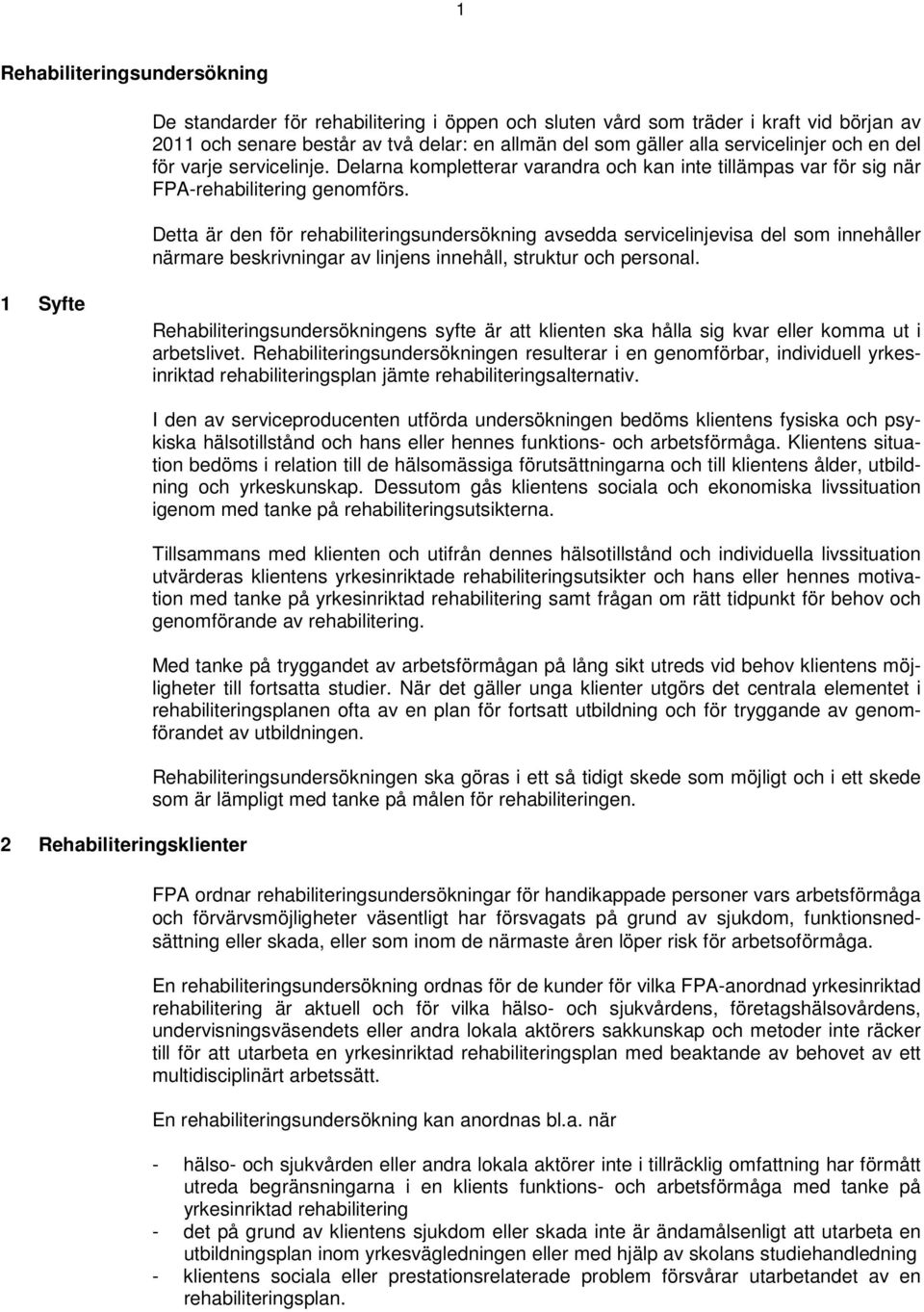 1

Rehabiliteringsundersökning

De standarder för rehabilitering i öppen och sluten vård som träder i kraft vid början av 2011 och senare består av två delar: en allmän del som gäller alla servicelinjer och en del för varje servicelinje. Delarna kompletterar varandra och kan inte tillämpas var för sig när FPA-rehabilitering genomförs.

Detta är den för rehabiliteringsundersökning avsedda servicelinjevisa del som innehåller närmare beskrivningar av linjens innehåll, struktur och personal.

1 Syfte

Rehabiliteringsundersökningens syfte är att klienten ska hålla sig kvar eller komma ut i arbetslivet. Rehabiliteringsundersökningen resulterar i en genomförbar, individuell yrkesinriktad rehabiliteringsplan jämte rehabiliteringsalternativ.

I den av serviceproducenten utförda undersökningen bedöms klientens fysiska och psykiska hälsotillstånd och hans eller hennes funktions- och arbetsförmåga. Klientens situation bedöms i relation till de hälsomässiga förutsättningarna och till klientens ålder, utbildning och yrkeskunskap. Dessutom gås klientens sociala och ekonomiska livssituation igenom med tanke på rehabiliteringsutsikterna.

Tillsammans med klienten och utifrån dennes hälsotillstånd och individuella livssituation utvärderas klientens yrkesinriktade rehabiliteringsutsikter och hans eller hennes motivation med tanke på yrkesinriktad rehabilitering samt frågan om rätt tidpunkt för behov och genomförande av rehabilitering.

Med tanke på tryggandet av arbetsförmågan på lång sikt utreds vid behov klientens möjligheter till fortsatta studier. När det gäller unga klienter utgörs det centrala elementet i rehabiliteringsplanen ofta av en plan för fortsatt utbildning och för tryggande av genomförandet av utbildningen.

Rehabiliteringsundersökningen ska göras i ett så tidigt skede som möjligt och i ett skede som är lämpligt med tanke på målen för rehabiliteringen.

2 Rehabiliteringsklienter

FPA ordnar rehabiliteringsundersökningar för handikappade personer vars arbetsförmåga och förvärvsmöjligheter väsentligt har försvagats på grund av sjukdom, funktionsnedsättning eller skada, eller som inom de närmaste åren löper risk för arbetsoförmåga.

En rehabiliteringsundersökning ordnas för de kunder för vilka FPA-anordnad yrkesinriktad rehabilitering är aktuell och för vilka hälso- och sjukvårdens, företagshälsovårdens, undervisningsväsendets eller andra lokala aktörers sakkunskap och metoder inte räcker till för att utarbeta en yrkesinriktad rehabiliteringsplan med beaktande av behovet av ett multidisciplinärt arbetssätt.

En rehabiliteringsundersökning kan anordnas bl.a. när

- hälso- och sjukvården eller andra lokala aktörer inte i tillräcklig omfattning har förmått utreda begränsningarna i en klients funktions- och arbetsförmåga med tanke på yrkesinriktad rehabilitering
- det på grund av klientens sjukdom eller skada inte är ändamålsenligt att utarbeta en utbildningsplan inom yrkesvägledningen eller med hjälp av skolans studiehandledning
- klientens sociala eller prestationsrelaterade problem försvårar utarbetandet av en rehabiliteringsplan.